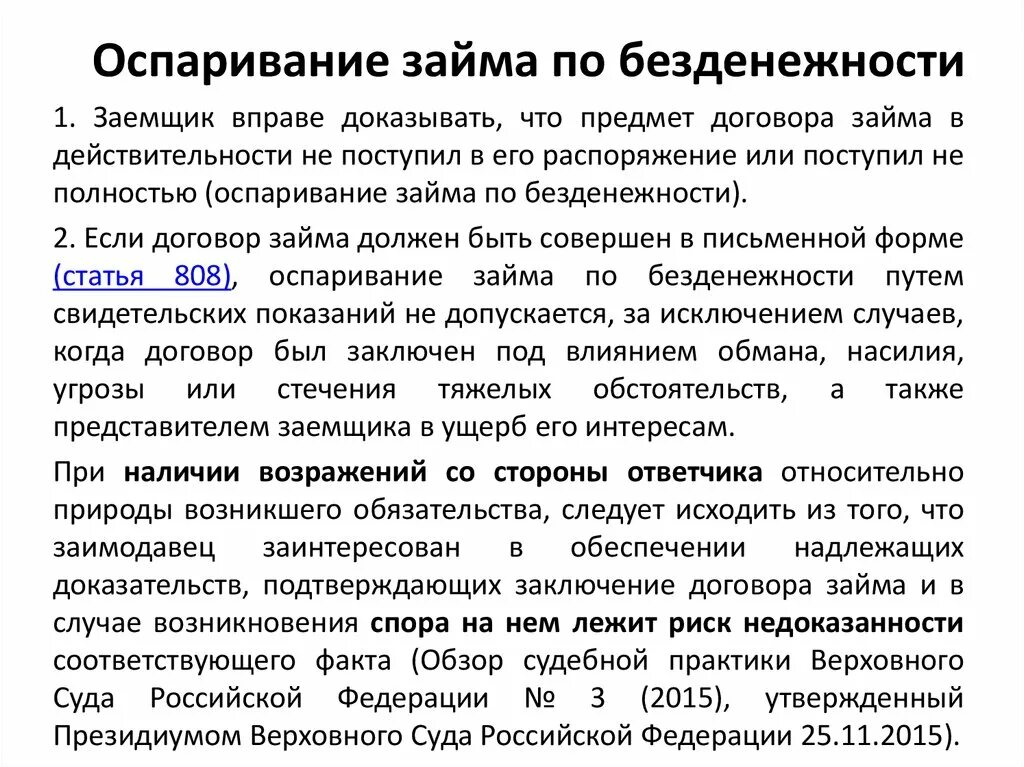 Оспаривание займа по безденежности

1. Заемщик вправе доказывать, что предмет договора займа в действительности не поступил в его распоряжение или поступил не полностью (оспаривание займа по безденежности).

2. Если договор займа должен быть совершен в письменной форме (статья 808), оспаривание займа по безденежности путем свидетельских показаний не допускается, за исключением случаев, когда договор был заключен под влиянием обмана, насилия, угрозы или стечения тяжелых обстоятельств, а также представителем заемщика в ущерб его интересам.

При наличии возражений со стороны ответчика относительно природы возникшего обязательства, следует исходить из того, что заимодавец заинтересован в обеспечении надлежащих доказательств, подтверждающих заключение договора займа и в случае возникновения спора на нем лежит риск недоказанности соответствующего факта (Обзор судебной практики Верховного Суда Российской Федерации № 3 (2015), утвержденный Президиумом Верховного Суда Российской Федерации 25.11.2015).